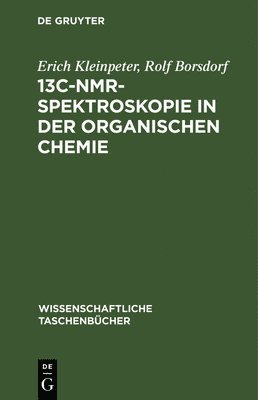 DE GRUYTER

Erich Kleinpeter, Rolf Borsdorf

13C-NMR-SPEKTROSKOPIE IN DER ORGANISCHEN CHEMIE

WISSENSCHAFTLICHE TASCHENBÜCHER

DE G